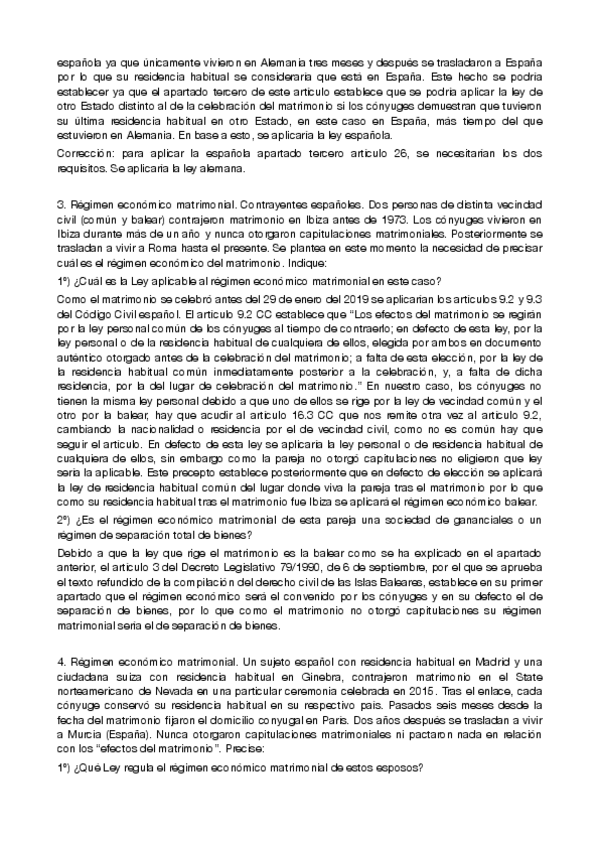 española ya que únicamente vivieron en Alemania tres meses y después se trasladaron a España por lo que su residencia habitual se consideraría que está en España. Este hecho se podría establecer ya que el apartado tercero de este artículo establece que se podría aplicar la ley de otro Estado distinto al de la celebración del matrimonio si los cónyuges demuestran que tuvieron su última residencia habitual en otro Estado, en este caso en España, más tiempo del que estuvieron en Alemania. En base a esto, se aplicaría la ley española.

Corrección: para aplicar la española apartado tercero artículo 26, se necesitarían los dos requisitos. Se aplicaría la ley alemana.

3. Régimen económico matrimonial. Contrayentes españoles. Dos personas de distinta vecindad civil (común y balear) contrajeron matrimonio en Ibiza antes de 1973. Los cónyuges vivieron en Ibiza durante más de un año y nunca otorgaron capitulaciones matrimoniales. Posteriormente se trasladan a vivir a Roma hasta el presente. Se plantea en este momento la necesidad de precisar cuál es el régimen económico del matrimonio. Indique:

1º) ¿Cuál es la Ley aplicable al régimen económico matrimonial en este caso?

Como el matrimonio se celebró antes del 29 de enero del 2019 se aplicarían los artículos 9.2 y 9.3 del Código Civil español. El artículo 9.2 CC establece que "Los efectos del matrimonio se regirán por la ley personal común de los cónyuges al tiempo de contraerlo; en defecto de esta ley, por la ley personal o de la residencia habitual de cualquiera de ellos, elegida por ambos en documento auténtico otorgado antes de la celebración del matrimonio; a falta de esta elección, por la ley de la residencia habitual común inmediatamente posterior a la celebración, y, a falta de dicha residencia, por la del lugar de celebración del matrimonio." En nuestro caso, los cónyuges no tienen la misma ley personal debido a que uno de ellos se rige por la ley de vecindad común y el otro por la balear, hay que acudir al artículo 16.3 CC que nos remite otra vez al artículo 9.2, cambiando la nacionalidad o residencia por el de vecindad civil, como no es común hay que seguir el artículo. En defecto de esta ley se aplicaría la ley personal o de residencia habitual de cualquiera de ellos, sin embargo como la pareja no otorgó capitulaciones no eligieron que ley sería la aplicable. Este precepto establece posteriormente que en defecto de elección se aplicará la ley de residencia habitual común del lugar donde viva la pareja tras el matrimonio por lo que como su residencia habitual tras el matrimonio fue Ibiza se aplicará el régimen económico balear.

2º) ¿Es el régimen económico matrimonial de esta pareja una sociedad de gananciales o un régimen de separación total de bienes?

Debido a que la ley que rige el matrimonio es la balear como se ha explicado en el apartado anterior, el artículo 3 del Decreto Legislativo 79/1990, de 6 de septiembre, por el que se aprueba el texto refundido de la compilación del derecho civil de las Islas Baleares, establece en su primer apartado que el régimen económico será el convenido por los cónyuges y en su defecto el de separación de bienes, por lo que como el matrimonio no otorgó capitulaciones su régimen matrimonial sería el de separación de bienes.

4. Régimen económico matrimonial. Un sujeto español con residencia habitual en Madrid y una ciudadana suiza con residencia habitual en Ginebra, contrajeron matrimonio en el State norteamericano de Nevada en una particular ceremonia celebrada en 2015. Tras el enlace, cada cónyuge conservó su residencia habitual en su respectivo país. Pasados seis meses desde la fecha del matrimonio fijaron el domicilio conyugal en París. Dos años después se trasladan a vivir a Murcia (España). Nunca otorgaron capitulaciones matrimoniales ni pactaron nada en relación con los "efectos del matrimonio". Precise:

1º) ¿Qué Ley regula el régimen económico matrimonial de estos esposos?